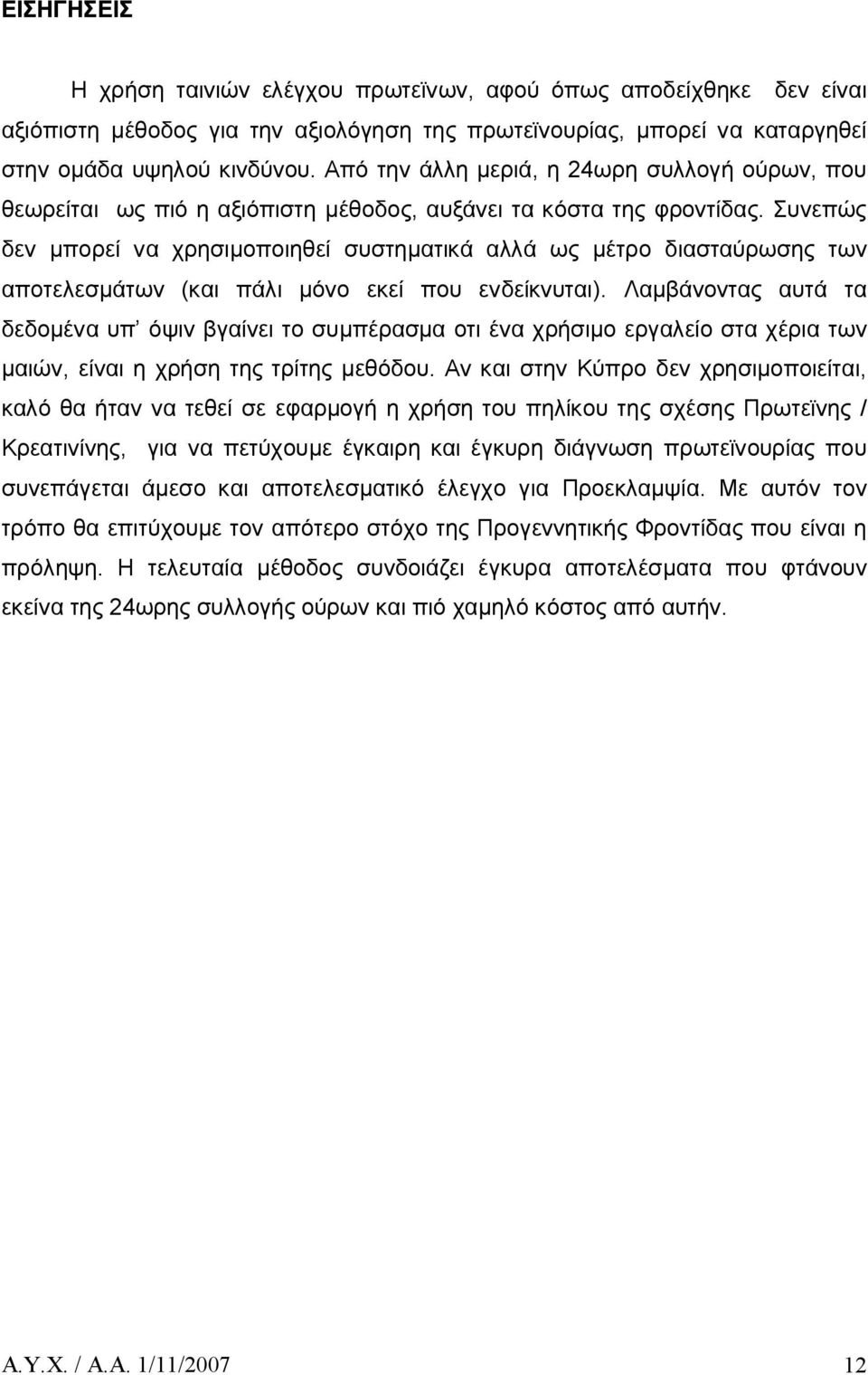 ΕΙΣΗΓΗΣΕΙΣ

Η χρήση ταινιών ελέγχου πρωτεϊνων, αφού όπως αποδείχθηκε δεν είναι αξιόπιστη μέθοδος για την αξιολόγηση της πρωτεϊνουρίας, μπορεί να καταργηθεί στην ομάδα υψηλού κινδύνου. Από την άλλη μεριά, η 24ωρη συλλογή ούρων, που θεωρείται ως πιό η αξιόπιστη μέθοδος, αυξάνει τα κόστα της φροντίδας. Συνεπώς δεν μπορεί να χρησιμοποιηθεί συστηματικά αλλά ως μέτρο διασταύρωσης των αποτελεσμάτων (και πάλι μόνο εκεί που ενδείκνυται). Λαμβάνοντας αυτά τα δεδομένα υπ' όψιν βγαίνει το συμπέρασμα οτι ένα χρήσιμο εργαλείο στα χέρια των μαιών, είναι η χρήση της τρίτης μεθόδου. Αν και στην Κύπρο δεν χρησιμοποιείται, καλό θα ήταν να τεθεί σε εφαρμογή η χρήση του πηλίκου της σχέσης Πρωτεϊνης / Κρεατινίνης, για να πετύχουμε έγκαιρη και έγκυρη διάγνωση πρωτεϊνουρίας που συνεπάγεται άμεσο και αποτελεσματικό έλεγχο για Προεκλαμψία. Με αυτόν τον τρόπο θα επιτύχουμε τον απότερο στόχο της Προγεννητικής Φροντίδας που είναι η πρόληψη. Η τελευταία μέθοδος συνδοιάζει έγκυρα αποτελέσματα που φτάνουν εκείνα της 24ωρης συλλογής ούρων και πιό χαμηλό κόστος από αυτήν.

Α.Υ.Χ. / Α.Α. 1/11/2007 12